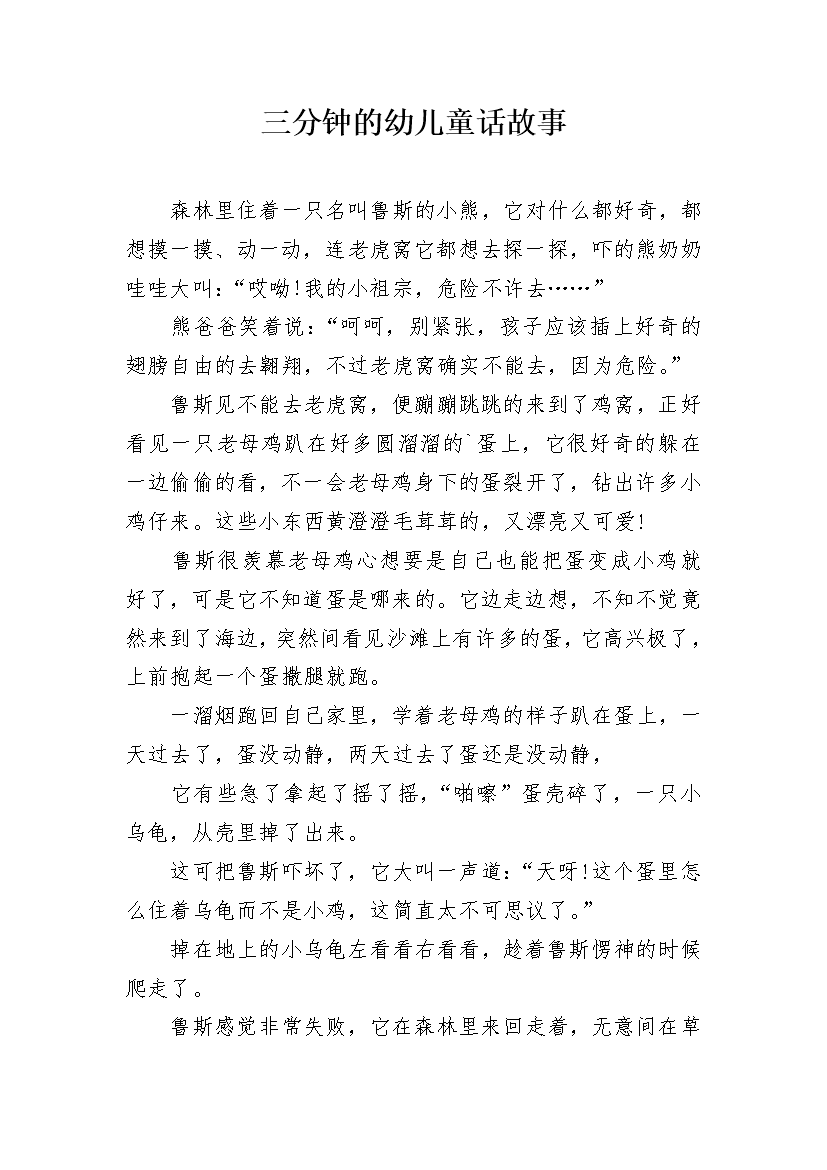 三分钟的幼儿童话故事

森林里住着一只名叫鲁斯的小熊，它对什么都好奇，都想摸一摸、动一动，连老虎窝它都想去探一探，吓的熊奶奶哇哇大叫：“哎呦!我的小祖宗，危险不许去……”

熊爸爸笑着说：“呵呵，别紧张，孩子应该插上好奇的翅膀自由的去翱翔，不过老虎窝确实不能去，因为危险。”

鲁斯见不能去老虎窝，便蹦蹦跳跳的来到了鸡窝，正好看见一只老母鸡趴在好多圆溜溜的`蛋上，它很好奇的躲在一边偷偷的看，不一会老母鸡身下的蛋裂开了，钻出许多小鸡仔来。这些小东西黄澄澄毛茸茸的，又漂亮又可爱!

鲁斯很羡慕老母鸡心想要是自己也能把蛋变成小鸡就好了，可是它不知道蛋是哪来的。它边走边想，不知不觉竟然来到了海边，突然间看见沙滩上有许多的蛋，它高兴极了，上前抱起一个蛋撒腿就跑。

一溜烟跑回自己家里，学着老母鸡的样子趴在蛋上，一天过去了，蛋没动静，两天过去了蛋还是没动静，

它有些急了拿起了摇了摇，“啪嚓”蛋壳碎了，一只小乌龟，从壳里掉了出来。

这可把鲁斯吓坏了，它大叫一声道：“天呀!这个蛋里怎么住着乌龟而不是小鸡，这简直太不可思议了。”

掉在地上的小乌龟左看看右看看，趁着鲁斯愣神的时候爬走了。

鲁斯感觉非常失败，它在森林里来回走着，无意间在草